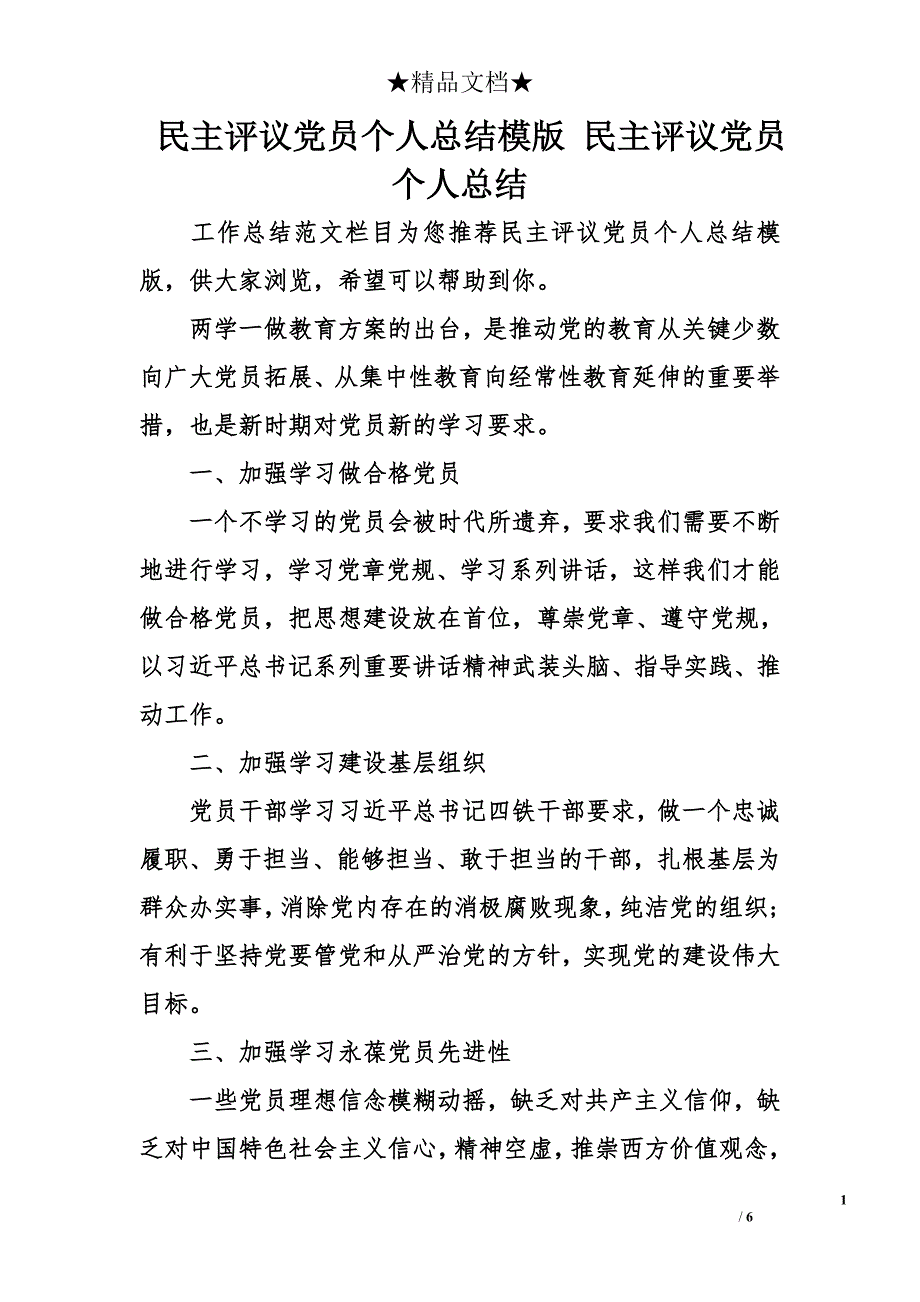 ★精品文档★

民主评议党员个人总结模版 民主评议党员个人总结

工作总结范文栏目为您推荐民主评议党员个人总结模版，供大家浏览，希望可以帮助到你。

两学一做教育方案的出台，是推动党的教育从关键少数向广大党员拓展、从集中性教育向经常性教育延伸的重要举措，也是新时期对党员新的学习要求。

一、加强学习做合格党员

一个不学习的党员会被时代所遗弃，要求我们需要不断地进行学习，学习党章党规、学习系列讲话，这样我们才能做合格党员，把思想建设放在首位，尊崇党章、遵守党规，以习近平总书记系列重要讲话精神武装头脑、指导实践、推动工作。

二、加强学习建设基层组织

党员干部学习习近平总书记四铁干部要求，做一个忠诚履职、勇于担当、能够担当、敢于担当的干部，扎根基层为群众办实事，消除党内存在的消极腐败现象，纯洁党的组织；有利于坚持党要管党和从严治党的方针，实现党的建设伟大目标。

三、加强学习永葆党员先进性

一些党员理想信念模糊动摇，缺乏对共产主义信仰，缺乏对中国特色社会主义信心，精神空虚，推崇西方价值观念，

1

/ 6